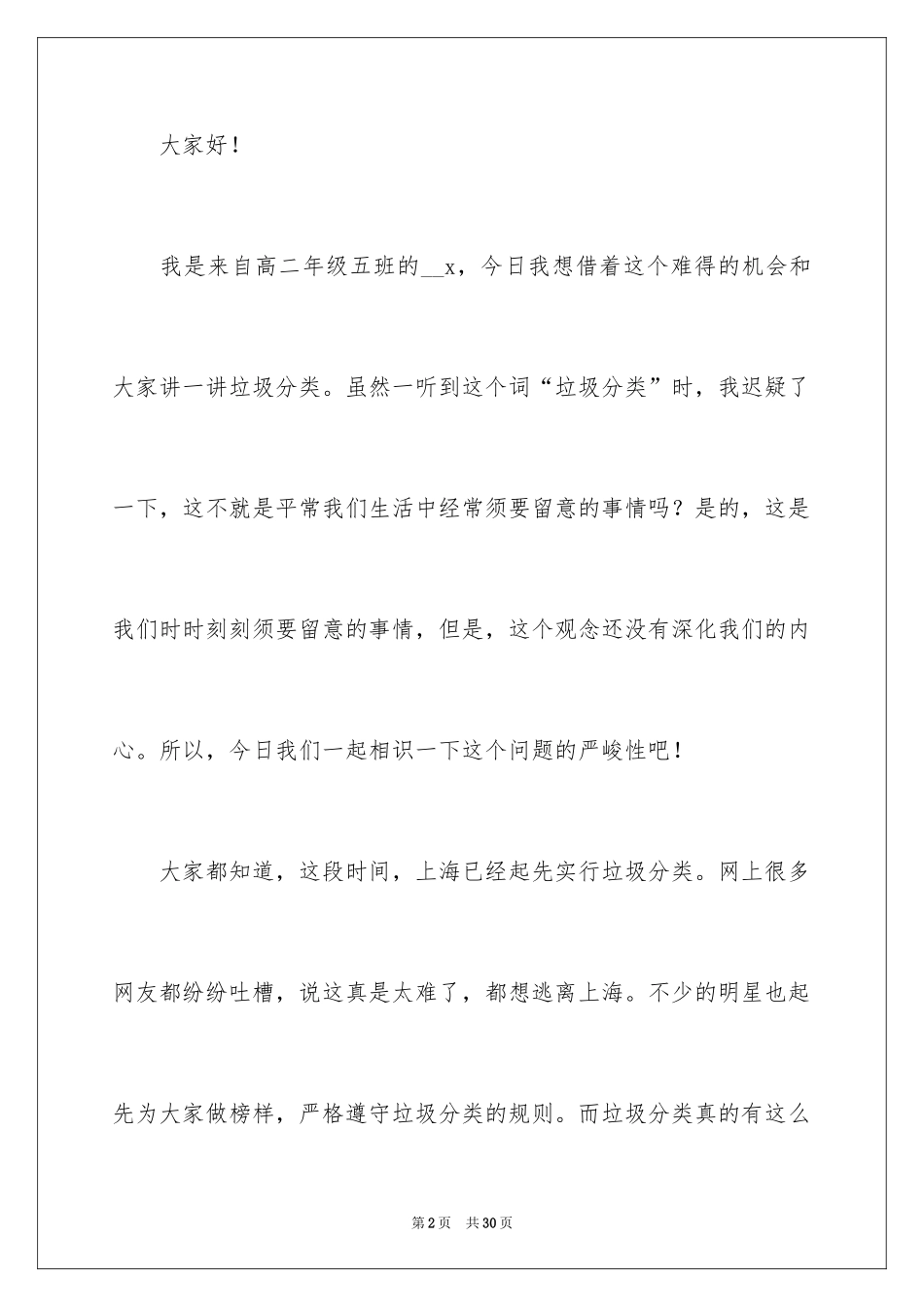 大家好！

我是来自高二年级五班的__x，今日我想借着这个难得的机会和大家讲一讲垃圾分类。虽然一听到这个词“垃圾分类”时，我迟疑了一下，这不就是平常我们生活中经常须要留意的事情吗？是的，这是我们时时刻刻须要留意的事情，但是，这个观念还没有深化我们的内心。所以，今日我们一起相识一下这个问题的严峻性吧！

大家都知道，这段时间，上海已经起先实行垃圾分类。网上很多网友都纷纷吐槽，说这真是太难了，都想逃离上海。不少的明星也起先为大家做榜样，严格遵守垃圾分类的规则。而垃圾分类真的有这么

第2页 共30页